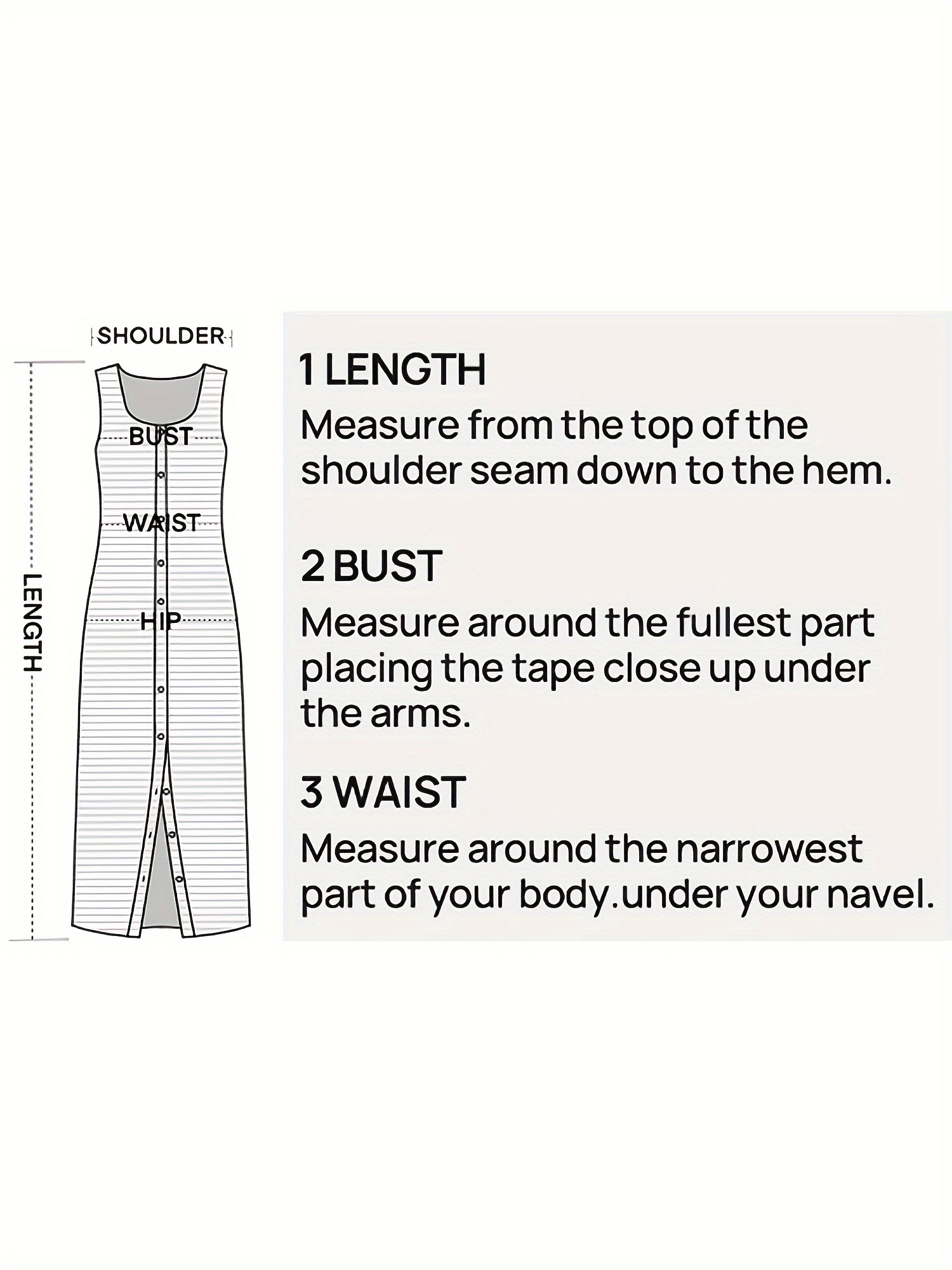 SHOULDER

BUST

WAIST

HIP

LENGTH

1 LENGTH

Measure from the top of the shoulder seam down to the hem.

2 BUST

Measure around the fullest part placing the tape close up under the arms.

3 WAIST

Measure around the narrowest part of your body.under your navel.